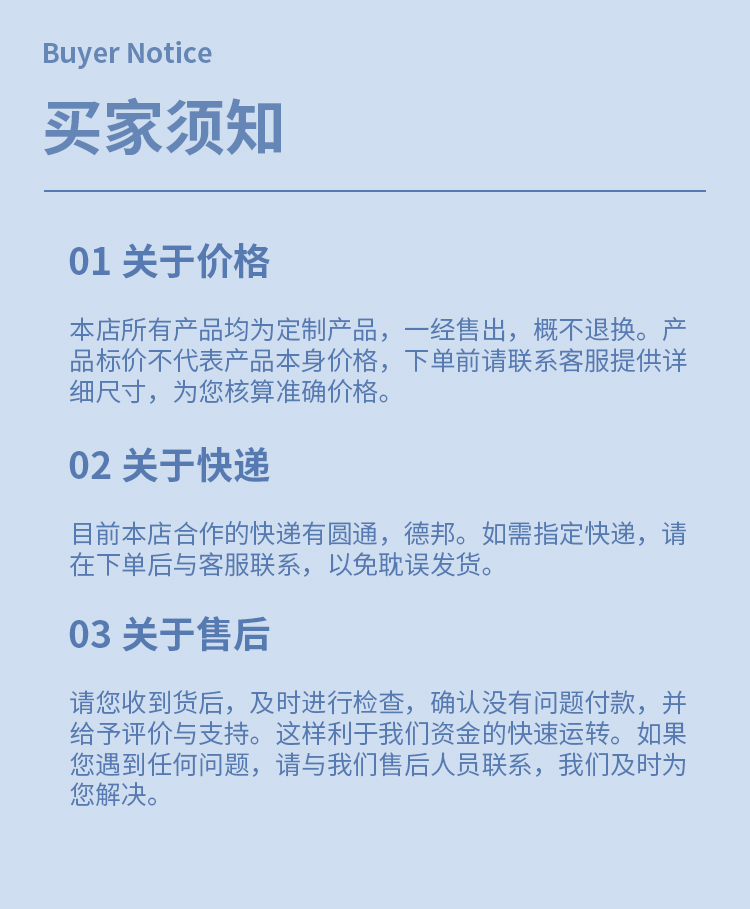 Buyer Notice

买家须知

01 关于价格

本店所有产品均为定制产品，一经售出，概不退换。产品标价不代表产品本身价格，下单前请联系客服提供详细尺寸，为您核算准确价格。

02 关于快递

目前本店合作的快递有圆通，德邦。如需指定快递，请在下单后与客服联系，以免耽误发货。

03 关于售后

请您收到货后，及时进行检查，确认没有问题付款，并给予评价与支持。这样利于我们资金的快速运转。如果您遇到任何问题，请与我们售后人员联系，我们及时为您解决。